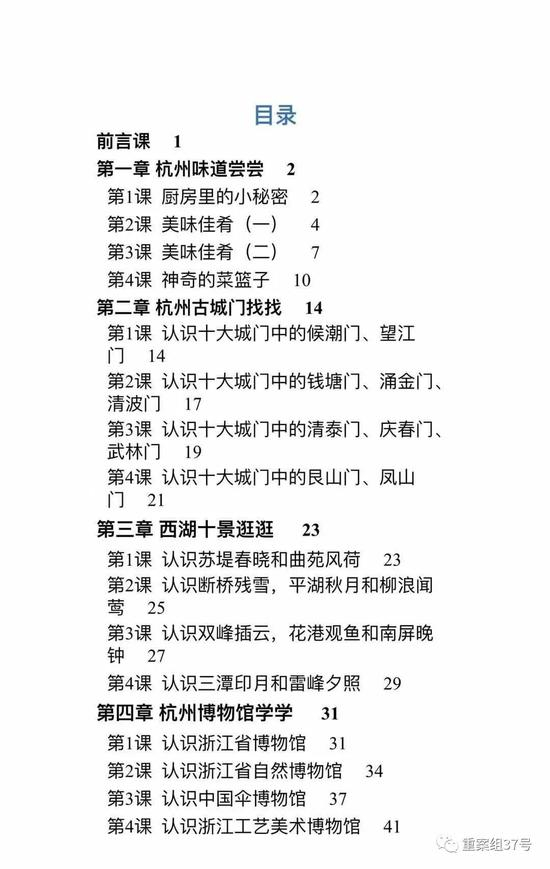 目录

前言课 1

第一章 杭州味道尝尝 2

第1课 厨房里的小秘密 2

第2课 美味佳肴（一） 4

第3课 美味佳肴（二） 7

第4课 神奇的菜篮子 10

第二章 杭州古城门找找 14

第1课 认识十大城门中的候潮门、望江门 14

第2课 认识十大城门中的钱塘门、涌金门、清波门 17

第3课 认识十大城门中的清泰门、庆春门、武林门 19

第4课 认识十大城门中的艮山门、凤山门 21

第三章 西湖十景逛逛 23

第1课 认识苏堤春晓和曲苑风荷 23

第2课 认识断桥残雪，平湖秋月和柳浪闻莺 25

第3课 认识双峰插云，花港观鱼和南屏晚钟 27

第4课 认识三潭印月和雷峰夕照 29

第四章 杭州博物馆学学 31

第1课 认识浙江省博物馆 31

第2课 认识浙江省自然博物馆 34

第3课 认识中国伞博物馆 37

第4课 认识浙江工艺美术博物馆 41

重案组37号